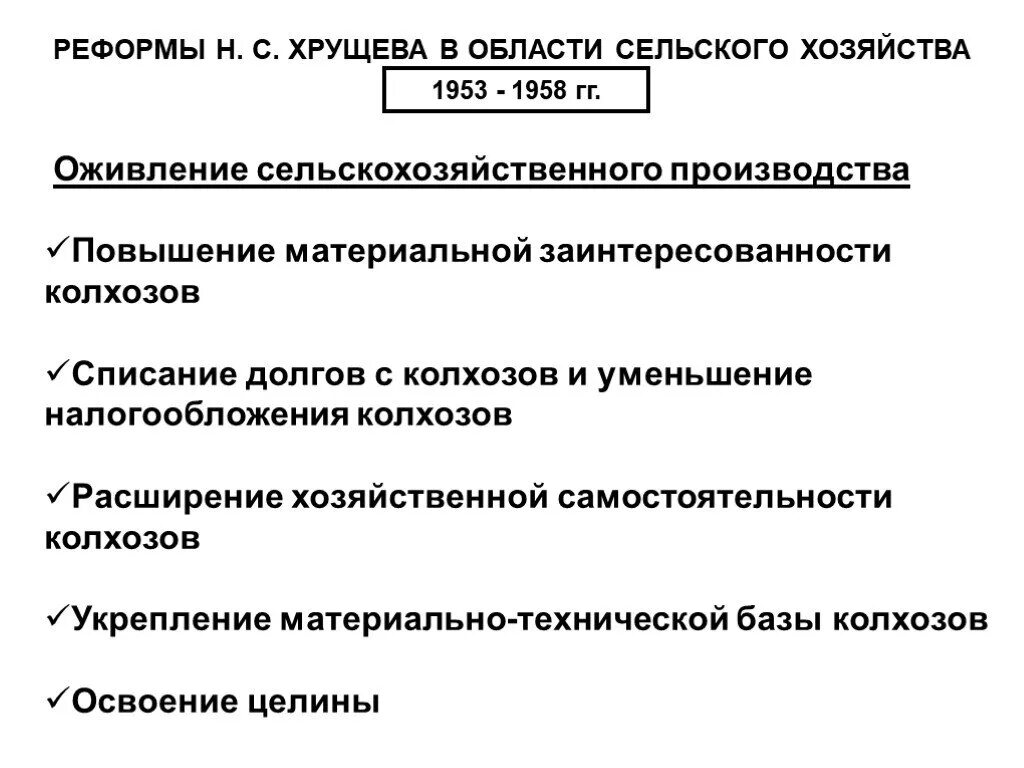 РЕФОРМЫ Н. С. ХРУЩЕВА В ОБЛАСТИ СЕЛЬСКОГО ХОЗЯЙСТВА

1953 - 1958 гг.

Оживление сельскохозяйственного производства

✓Повышение материальной заинтересованности колхозов

✓Списание долгов с колхозов и уменьшение налогообложения колхозов

✓Расширение хозяйственной самостоятельности колхозов

✓Укрепление материально-технической базы колхозов

✓Освоение целины